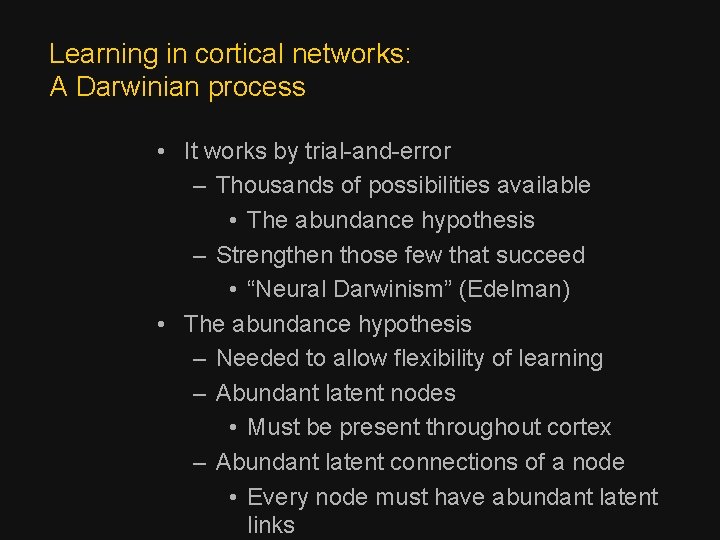 Learning in cortical networks:
A Darwinian process

• It works by trial-and-error
  – Thousands of possibilities available
    • The abundance hypothesis
  – Strengthen those few that succeed
    • “Neural Darwinism” (Edelman)
• The abundance hypothesis
  – Needed to allow flexibility of learning
  – Abundant latent nodes
    • Must be present throughout cortex
  – Abundant latent connections of a node
    • Every node must have abundant latent links